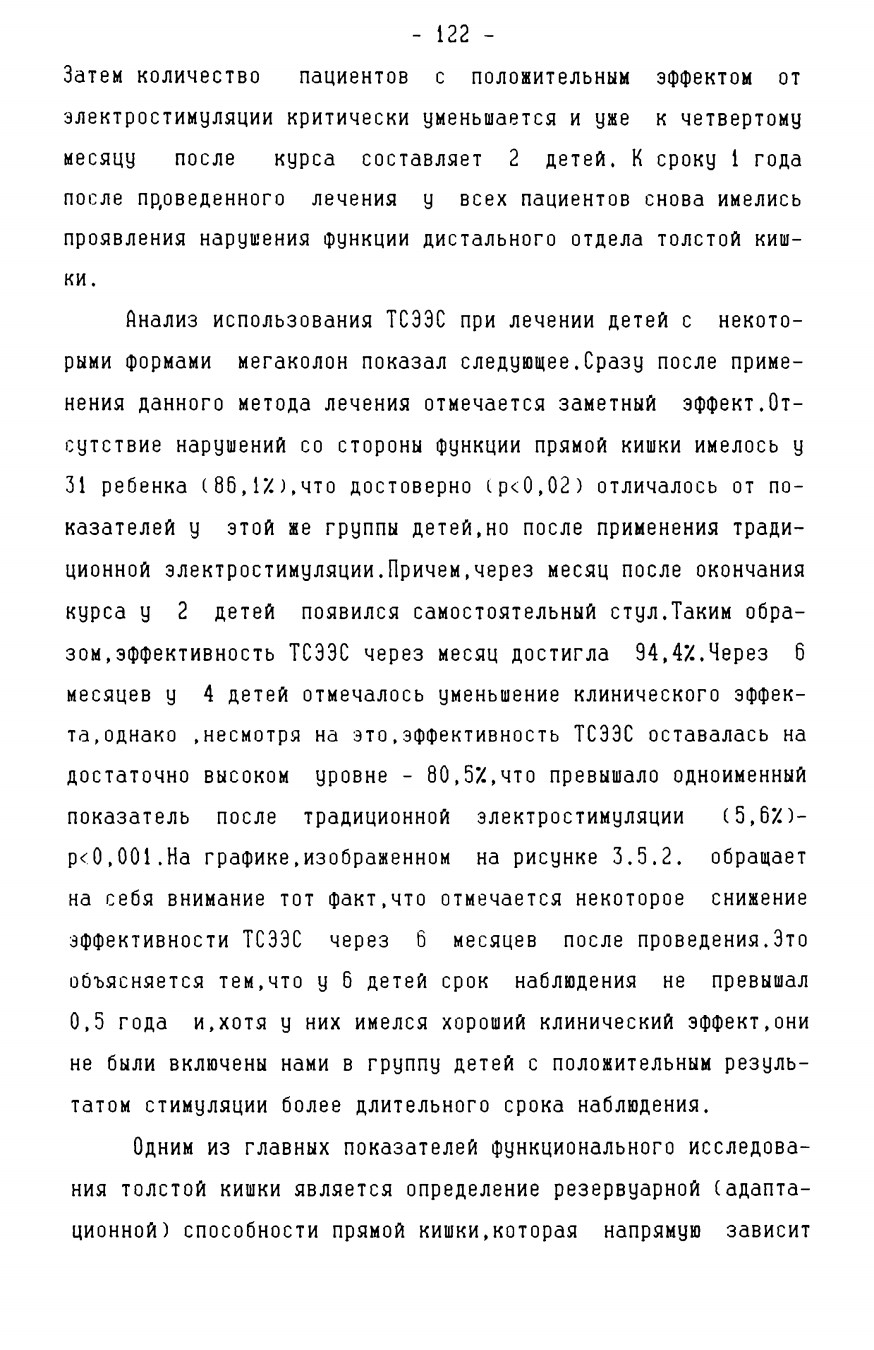 - 122 -

Затем количество пациентов с положительным эффектом от электростимуляции критически уменьшается и уже к четвертому месяцу после курса составляет 2 детей. К сроку 1 года после проведенного лечения у всех пациентов снова имелись проявления нарушения функции дистального отдела толстой кишки.

Анализ использования ТСЭЭС при лечении детей с некоторыми формами мегаколон показал следующее.Сразу после применения данного метода лечения отмечается заметный эффект.Отсутствие нарушений со стороны функции прямой кишки имелось у 31 ребенка (86,1%),что достоверно (p<0,02) отличалось от показателей у этой же группы детей,но после применения традиционной электростимуляции.Причем,через месяц после окончания курса у 2 детей появился самостоятельный стул.Таким образом,эффективность ТСЭЭС через месяц достигла 94,4%.Через 6 месяцев у 4 детей отмечалось уменьшение клинического эффекта,однако ,несмотря на это,эффективность ТСЭЭС оставалась на достаточно высоком уровне - 80,5%,что превышало одноименный показатель после традиционной электростимуляции (5,6%)- p<0,001.На графике,изображенном на рисунке 3.5.2. обращает на себя внимание тот факт,что отмечается некоторое снижение эффективности ТСЭЭС через 6 месяцев после проведения.Это объясняется тем,что у 6 детей срок наблюдения не превышал 0,5 года и,хотя у них имелся хороший клинический эффект,они не были включены нами в группу детей с положительным результатом стимуляции более длительного срока наблюдения.

Одним из главных показателей функционального исследования толстой кишки является определение резервуарной (адаптационной) способности прямой кишки,которая напрямую зависит